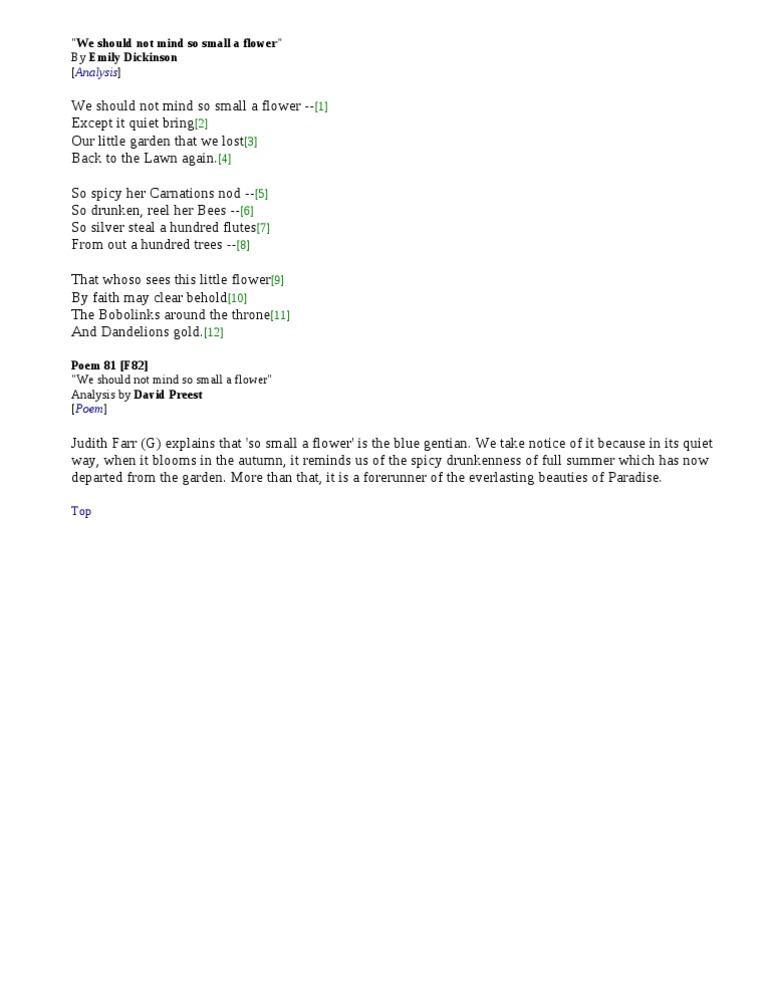 "We should not mind so small a flower"
By Emily Dickinson
[Analysis]

We should not mind so small a flower --[1]
Except it quiet bring[2]
Our little garden that we lost[3]
Back to the Lawn again.[4]

So spicy her Carnations nod --[5]
So drunken, reel her Bees --[6]
So silver steal a hundred flutes[7]
From out a hundred trees --[8]

That whoso sees this little flower[9]
By faith may clear behold[10]
The Bobolinks around the throne[11]
And Dandelions gold.[12]

Poem 81 [F82]
"We should not mind so small a flower"
Analysis by David Preest
[Poem]

Judith Farr (G) explains that 'so small a flower' is the blue gentian. We take notice of it because in its quiet way, when it blooms in the autumn, it reminds us of the spicy drunkenness of full summer which has now departed from the garden. More than that, it is a forerunner of the everlasting beauties of Paradise.

Top